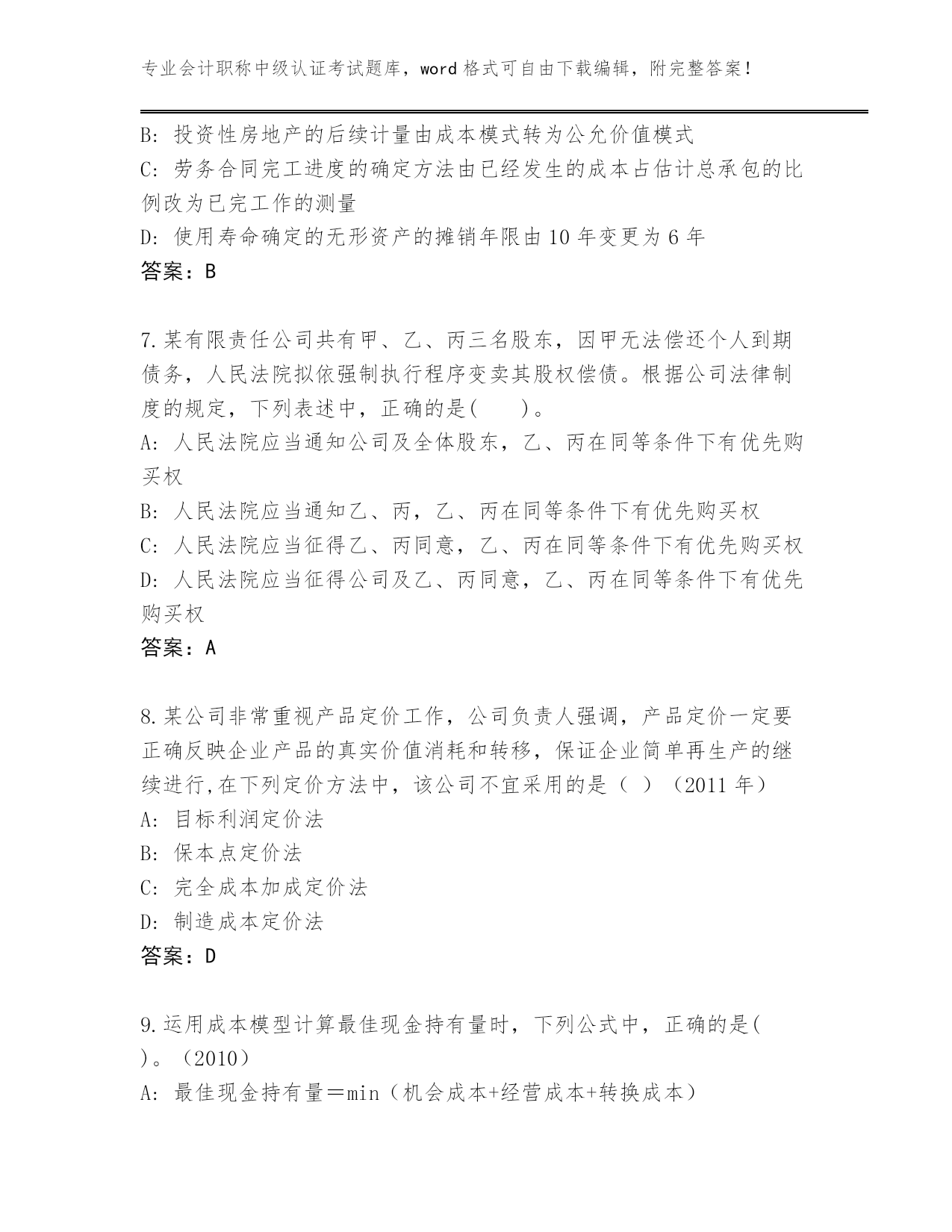 专业会计职称中级认证考试题库，word 格式可自由下载编辑，附完整答案！

B: 投资性房地产的后续计量由成本模式转为公允价值模式
C: 劳务合同完工进度的确定方法由已经发生的成本占估计总承包的比例改为已完工作的测量
D: 使用寿命确定的无形资产的摊销年限由 10 年变更为 6 年
答案：B

7.某有限责任公司共有甲、乙、丙三名股东，因甲无法偿还个人到期债务，人民法院拟依强制执行程序变卖其股权偿债。根据公司法律制度的规定，下列表述中，正确的是( )。
A: 人民法院应当通知公司及全体股东，乙、丙在同等条件下有优先购买权
B: 人民法院应当通知乙、丙，乙、丙在同等条件下有优先购买权
C: 人民法院应当征得乙、丙同意，乙、丙在同等条件下有优先购买权
D: 人民法院应当征得公司及乙、丙同意，乙、丙在同等条件下有优先购买权
答案：A

8.某公司非常重视产品定价工作，公司负责人强调，产品定价一定要正确反映企业产品的真实价值消耗和转移，保证企业简单再生产的继续进行,在下列定价方法中，该公司不宜采用的是（ ）（2011 年）
A: 目标利润定价法
B: 保本点定价法
C: 完全成本加成定价法
D: 制造成本定价法
答案：D

9.运用成本模型计算最佳现金持有量时，下列公式中，正确的是( )。（2010）
A: 最佳现金持有量＝min（机会成本+经营成本+转换成本）